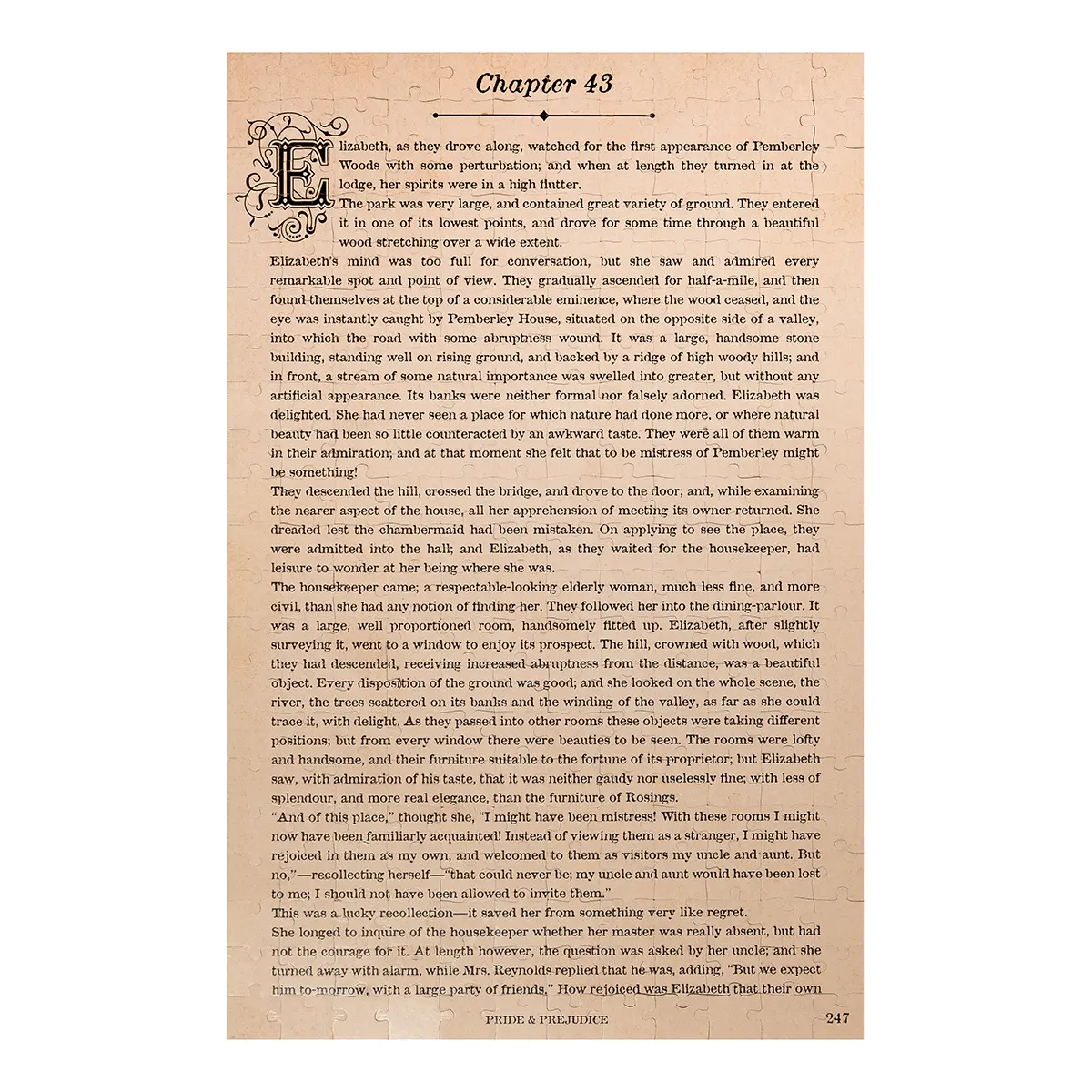 Chapter 43

Elizabeth, as they drove along, watched for the first appearance of Pemberley Woods with some perturbation; and when at length they turned in at the lodge, her spirits were in a high flutter.

The park was very large, and contained great variety of ground. They entered it in one of its lowest points, and drove for some time through a beautiful wood stretching over a wide extent.

Elizabeth's mind was too full for conversation, but she saw and admired every remarkable spot and point of view. They gradually ascended for half-a-mile, and then found themselves at the top of a considerable eminence, where the wood ceased, and the eye was instantly caught by Pemberley House, situated on the opposite side of a valley, into which the road with some abruptness wound. It was a large, handsome stone building, standing well on rising ground, and backed by a ridge of high woody hills; and in front, a stream of some natural importance was swelled into greater, but without any artificial appearance. Its banks were neither formal nor falsely adorned. Elizabeth was delighted. She had never seen a place for which nature had done more, or where natural beauty had been so little counteracted by an awkward taste. They were all of them warm in their admiration; and at that moment she felt that to be mistress of Pemberley might be something!

They descended the hill, crossed the bridge, and drove to the door; and, while examining the nearer aspect of the house, all her apprehension of meeting its owner returned. She dreaded lest the chambermaid had been mistaken. On applying to see the place, they were admitted into the hall; and Elizabeth, as they waited for the housekeeper, had leisure to wonder at her being where she was.

The housekeeper came; a respectable-looking elderly woman, much less fine, and more civil, than she had any notion of finding her. They followed her into the dining-parlour. It was a large, well proportioned room, handsomely fitted up. Elizabeth, after slightly surveying it, went to a window to enjoy its prospect. The hill, crowned with wood, which they had descended, receiving increased abruptness from the distance, was a beautiful object. Every disposition of the ground was good; and she looked on the whole scene, the river, the trees scattered on its banks and the winding of the valley, as far as she could trace it, with delight. As they passed into other rooms these objects were taking different positions; but from every window there were beauties to be seen. The rooms were lofty and handsome, and their furniture suitable to the fortune of its proprietor; but Elizabeth saw, with admiration of his taste, that it was neither gaudy nor uselessly fine; with less of splendour, and more real elegance, than the furniture of Rosings.

"And of this place," thought she, "I might have been mistress! With these rooms I might now have been familiarly acquainted! Instead of viewing them as a stranger, I might have rejoiced in them as my own, and welcomed to them as visitors my uncle and aunt. But no,"—recollecting herself—"that could never be; my uncle and aunt would have been lost to me; I should not have been allowed to invite them."

This was a lucky recollection—it saved her from something very like regret.

She longed to inquire of the housekeeper whether her master was really absent, but had not the courage for it. At length however, the question was asked by her uncle; and she turned away with alarm, while Mrs. Reynolds replied that he was, adding, "But we expect him to-morrow, with a large party of friends." How rejoiced was Elizabeth that their own

PRIDE & PREJUDICE 247